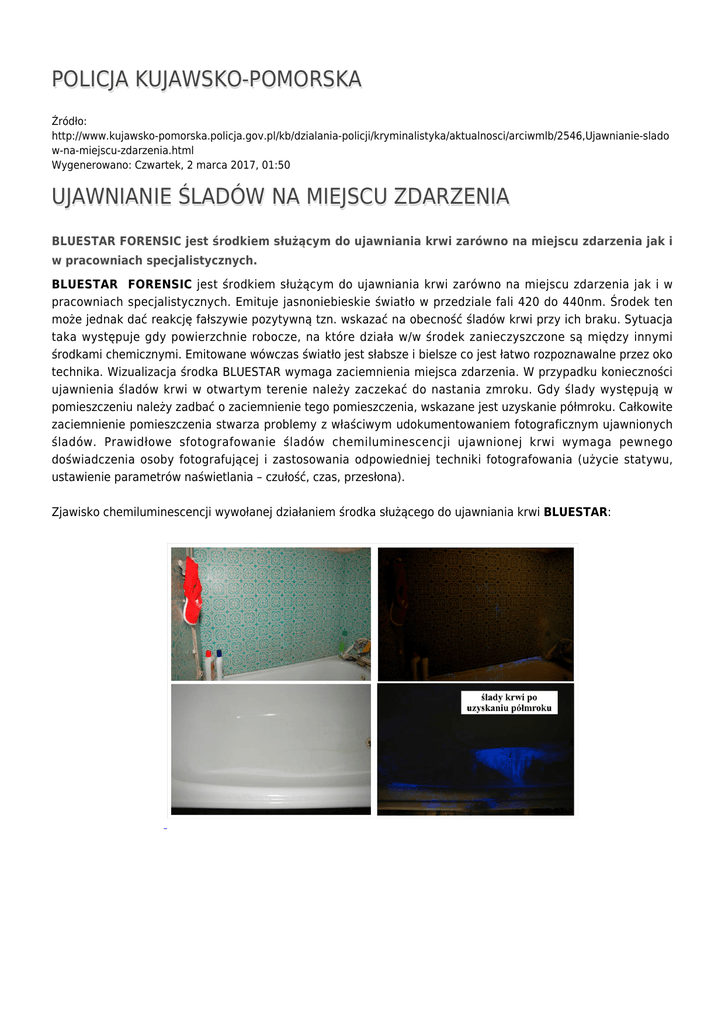 POLICJA KUJAWSKO-POMORSKA

Źródło: http://www.kujawsko-pomorska.policja.gov.pl/kb/dzialania-policji/kryminalistyka/aktualnosci/arciwmlb/2546,Ujawnianie-sladow-na-miejscu-zdarzenia.html
Wygenerowano: Czwartek, 2 marca 2017, 01:50

UJAWNIANIE ŚLADÓW NA MIEJSCU ZDARZENIA

BLUESTAR FORENSIC jest środkiem służącym do ujawniania krwi zarówno na miejscu zdarzenia jak i w pracowniach specjalistycznych.

BLUESTAR FORENSIC jest środkiem służącym do ujawniania krwi zarówno na miejscu zdarzenia jak i w pracowniach specjalistycznych. Emituje jasnoniebieskie światło w przedziale fali 420 do 440nm. Środek ten może jednak dać reakcję fałszywie pozytywną tzn. wskazać na obecność śladów krwi przy ich braku. Sytuacja taka występuje gdy powierzchnie robocze, na które działa w/w środek zanieczyszczone są między innymi środkami chemicznymi. Emitowane wówczas światło jest słabsze i bielsze co jest łatwo rozpoznawalne przez oko technika. Wizualizacja środka BLUESTAR wymaga zaciemnienia miejsca zdarzenia. W przypadku konieczności ujawnienia śladów krwi w otwartym terenie należy zaczekać do nastania zmroku. Gdy ślady występują w pomieszczeniu należy zadbać o zaciemnienie tego pomieszczenia, wskazane jest uzyskanie półmroku. Całkowite zaciemnienie pomieszczenia stwarza problemy z właściwym udokumentowaniem fotograficznym ujawnionych śladów. Prawidłowe sfotografowanie śladów chemiluminescencji ujawnionej krwi wymaga pewnego doświadczenia osoby fotografującej i zastosowania odpowiedniej techniki fotografowania (użycie statywu, ustawienie parametrów naświetlania – czułość, czas, przesłona).

Zjawisko chemiluminescencji wywołanej działaniem środka służącego do ujawniania krwi BLUESTAR:

ślady krwi po uzyskaniu półmroku